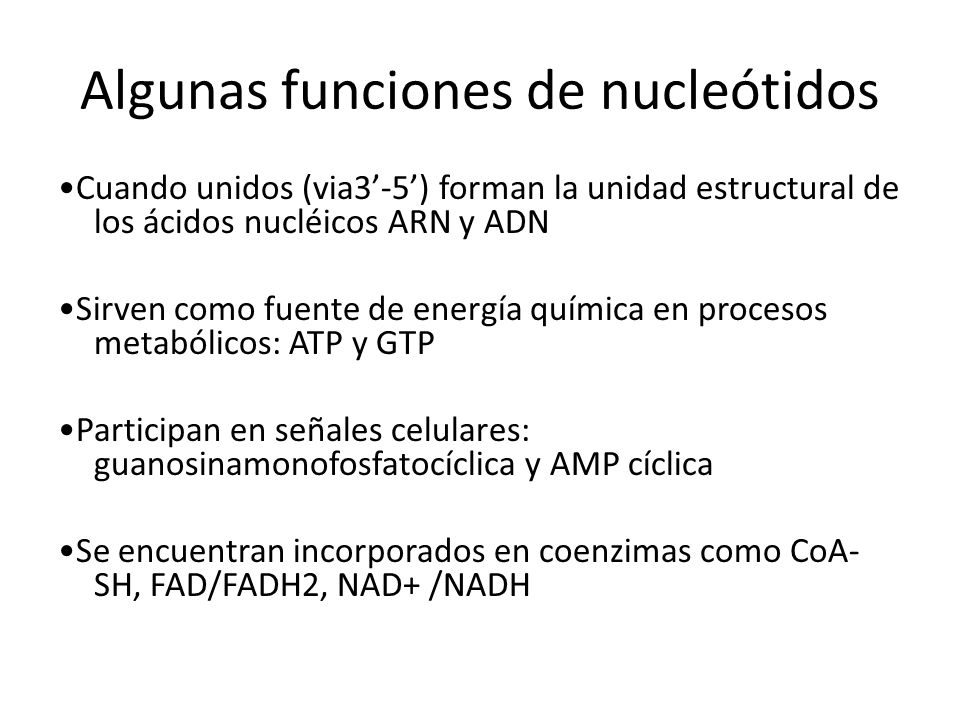 Algunas funciones de nucleótidos

•Cuando unidos (via3’-5’) forman la unidad estructural de los ácidos nucléicos ARN y ADN

•Sirven como fuente de energía química en procesos metabólicos: ATP y GTP

•Participan en señales celulares: guanosinamonofosfatocíclica y AMP cíclica

•Se encuentran incorporados en coenzimas como CoA-SH, FAD/FADH2, NAD+ /NADH